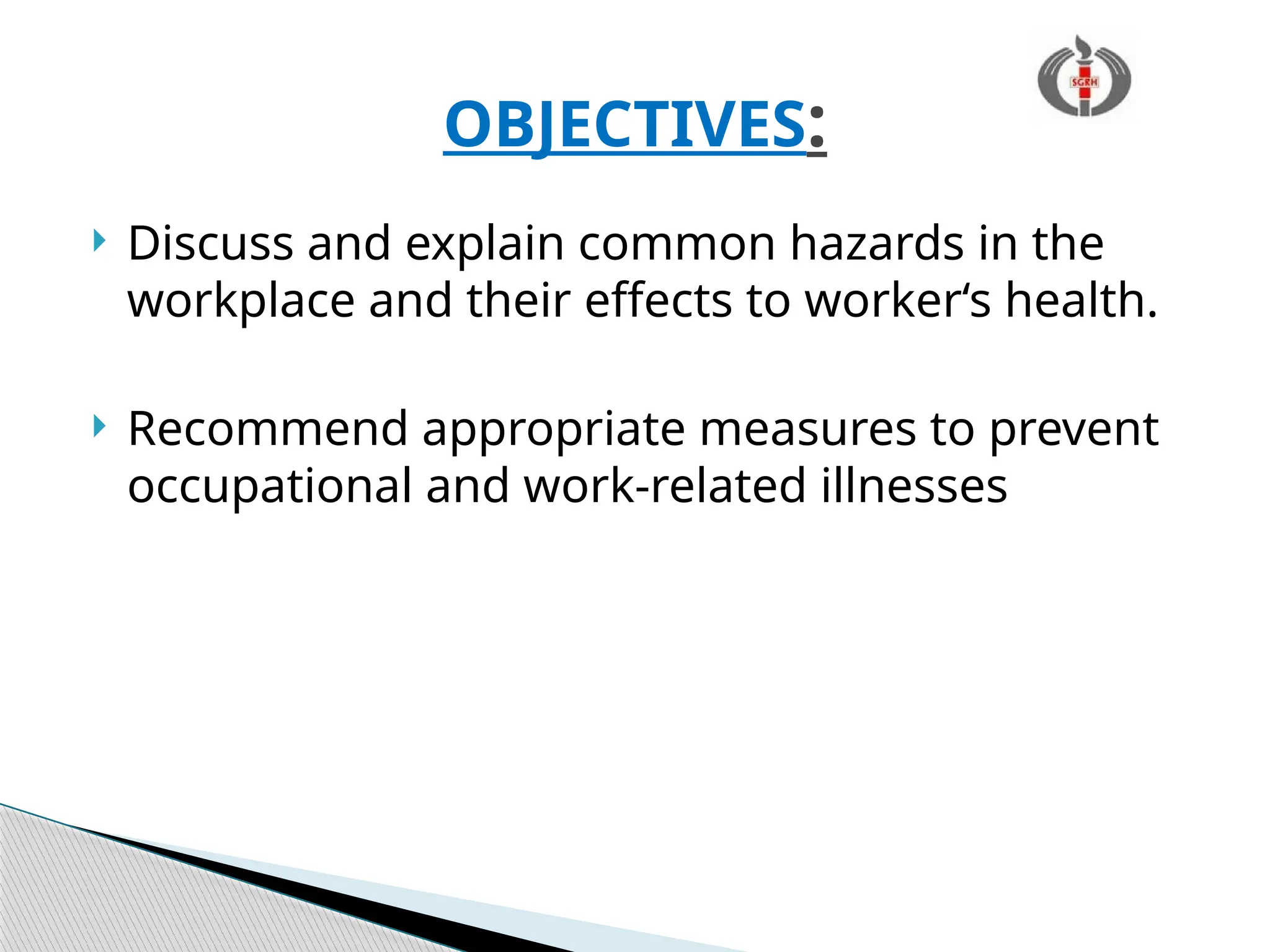 SGRH

OBJECTIVES:

Discuss and explain common hazards in the workplace and their effects to worker‘s health.

Recommend appropriate measures to prevent occupational and work-related illnesses